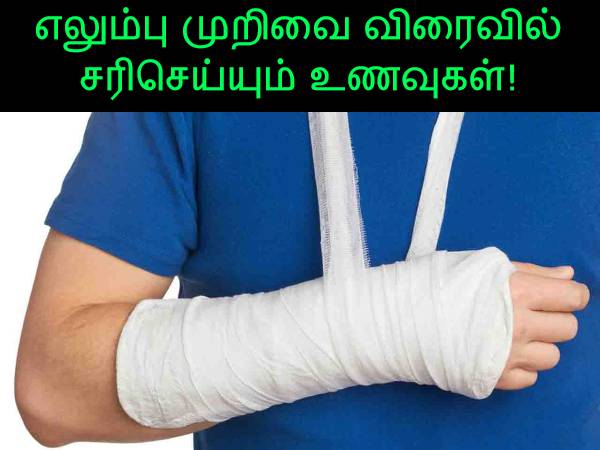 எலும்பு முறிவை விரைவில் சரிசெய்யும் உணவுகள்!